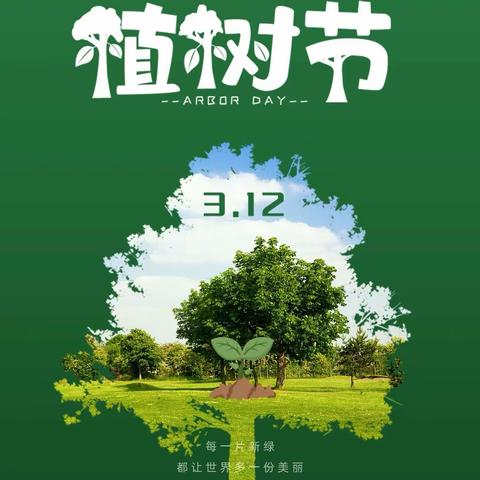 植树节
--ARBOR DAY--

3.12

每一片新绿
都让世界多一份美丽